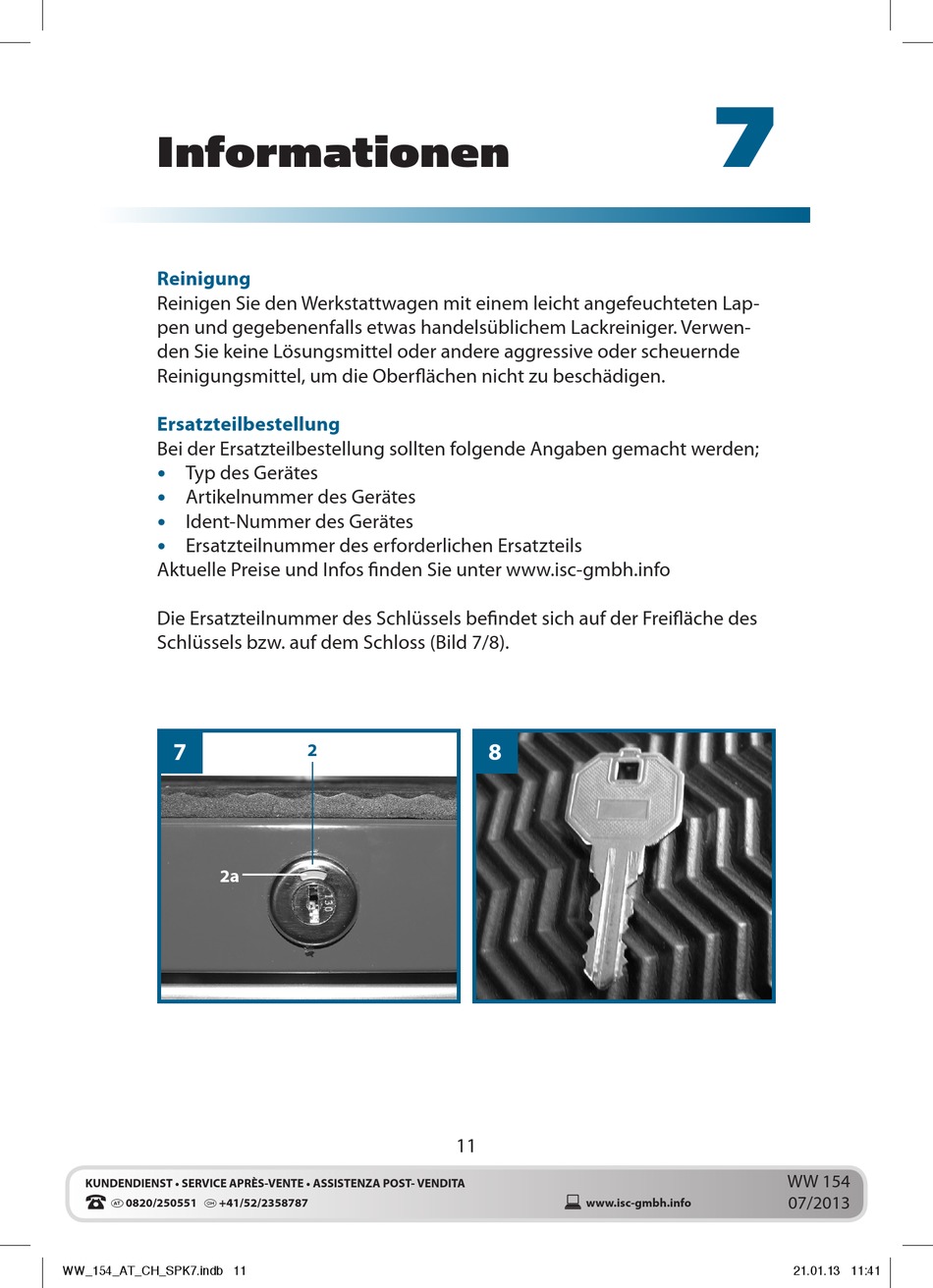 Informationen

7

Reinigung
Reinigen Sie den Werkstattwagen mit einem leicht angefeuchteten Lappen und gegebenenfalls etwas handelsüblichem Lackreiniger. Verwenden Sie keine Lösungsmittel oder andere aggressive oder scheuernde Reinigungsmittel, um die Oberflächen nicht zu beschädigen.

Ersatzteilbestellung
Bei der Ersatzteilbestellung sollten folgende Angaben gemacht werden;
• Typ des Gerätes
• Artikelnummer des Gerätes
• Ident-Nummer des Gerätes
• Ersatzteilnummer des erforderlichen Ersatzteils
Aktuelle Preise und Infos finden Sie unter www.isc-gmbh.info

Die Ersatzteilnummer des Schlüssels befindet sich auf der Freifläche des Schlüssels bzw. auf dem Schloss (Bild 7/8).

7

2

2a

130

8

11

KUNDENDIENST • SERVICE APRÈS-VENTE • ASSISTENZA POST- VENDITA
AT 0820/250551 CH +41/52/2358787
www.isc-gmbh.info
WW 154
07/2013

WW_154_AT_CH_SPK7.indb 11
21.01.13 11:41